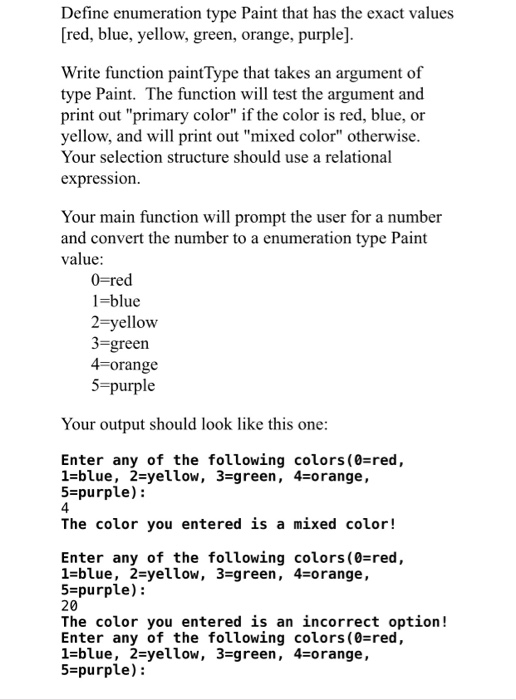 Define enumeration type Paint that has the exact values [red, blue, yellow, green, orange, purple].

Write function paintType that takes an argument of type Paint. The function will test the argument and print out "primary color" if the color is red, blue, or yellow, and will print out "mixed color" otherwise. Your selection structure should use a relational expression.

Your main function will prompt the user for a number and convert the number to a enumeration type Paint value:
0=red
1=blue
2=yellow
3=green
4=orange
5=purple

Your output should look like this one:

Enter any of the following colors(0=red, 1=blue, 2=yellow, 3=green, 4=orange, 5=purple):
4
The color you entered is a mixed color!

Enter any of the following colors(0=red, 1=blue, 2=yellow, 3=green, 4=orange, 5=purple):
20
The color you entered is an incorrect option!
Enter any of the following colors(0=red, 1=blue, 2=yellow, 3=green, 4=orange, 5=purple):